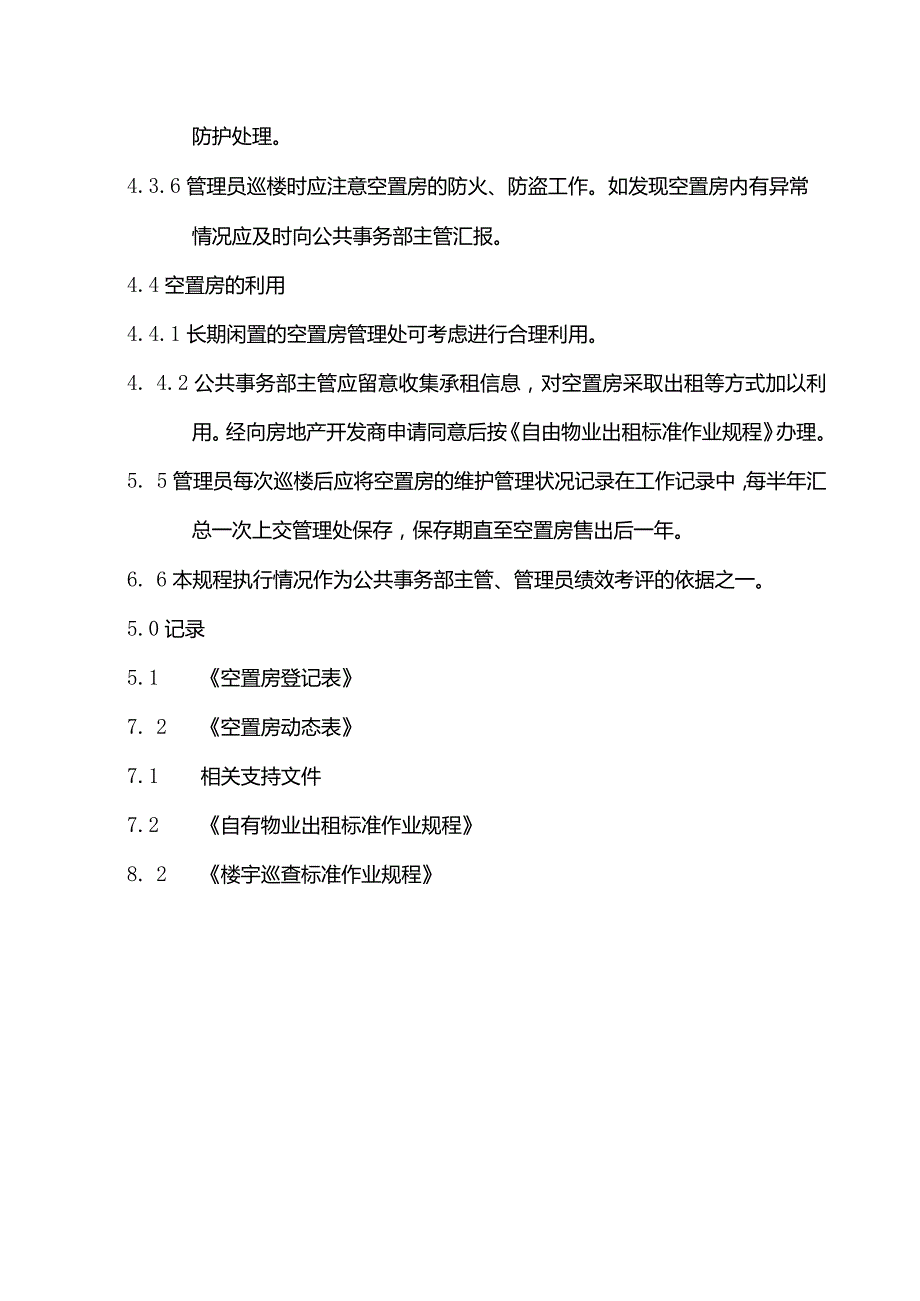 防护处理。

4.3.6 管理员巡楼时应注意空置房的防火、防盗工作。如发现空置房内有异常情况应及时向公共事务部主管汇报。

4.4 空置房的利用

4.4.1 长期闲置的空置房管理处可考虑进行合理利用。

4. 4.2 公共事务部主管应留意收集承租信息，对空置房采取出租等方式加以利用。经向房地产开发商申请同意后按《自由物业出租标准作业规程》办理。

5. 5 管理员每次巡楼后应将空置房的维护管理状况记录在工作记录中，每半年汇总一次上交管理处保存，保存期直至空置房售出后一年。

6. 6 本规程执行情况作为公共事务部主管、管理员绩效考评的依据之一。

5.0 记录

5.1 《空置房登记表》

7. 2 《空置房动态表》

7.1 相关支持文件

7.2 《自有物业出租标准作业规程》

8. 2 《楼宇巡查标准作业规程》